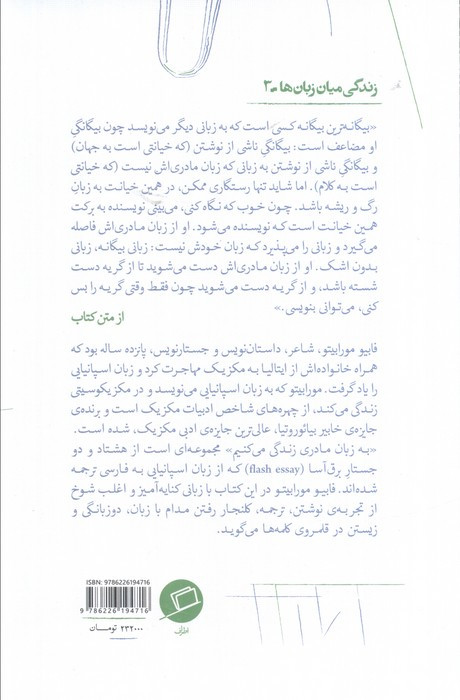 زندگی میان زبان‌ها ـ ۳

«بیگانه‌ترین بیگانه کسی است که به زبانی دیگر می‌نویسد چون بیگانگیِ او مضاعف است: بیگانگیِ ناشی از نوشتن (که خیانتی است به جهان) و بیگانگیِ ناشی از نوشتن به زبانی که زبان مادری‌اش نیست (که خیانتی است به کلام). اما شاید تنها رستگاری ممکن، در همین خیانت به زبانِ رگ و ریشه باشد. چون خوب که نگاه کنی، می‌بینی نویسنده به برکت همین خیانت است که نویسنده می‌شود. او از زبان مادری‌اش فاصله می‌گیرد و زبانی را می‌پذیرد که زبان خودش نیست: زبانی بیگانه، زبانی بدون اشک. او از زبان مادری‌اش دست می‌شوید تا از گریه دست شسته باشد، و از گریه دست می‌شوید چون فقط وقتی گریه را بس کنی، می‌توانی بنویسی.»

از متن کتاب

فابیو مورابیتو، شاعر، داستان‌نویس و جستارنویس، پانزده ساله بود که همراه خانواده‌اش از ایتالیا به مکزیک مهاجرت کرد و زبان اسپانیایی را یاد گرفت. مورابیتو که به زبان اسپانیایی می‌نویسد و در مکزیکوسیتی زندگی می‌کند، از چهره‌های شاخص ادبیات مکزیک است و برنده‌ی جایزه‌ی خابیر بیائوروتیا، عالی‌ترین جایزه‌ی ادبی مکزیک، شده است.

«به زبان مادری زندگی می‌کنیم» مجموعه‌ای است از هشتاد و دو جستارِ برق‌آسا (flash essay) که از زبان اسپانیایی به فارسی ترجمه شده‌اند. فابیو مورابیتو در این کتاب با زبانی کنایه‌آمیز و اغلب شوخ از تجربه‌ی نوشتن، ترجمه، کلنجار رفتن مدام با زبان، دوزبانگی و زیستن در قلمروی کلمه‌ها می‌گوید.

ISBN: 9786226194716
9 786226 194716
۲۳۲۰۰۰ تومان
اطراف